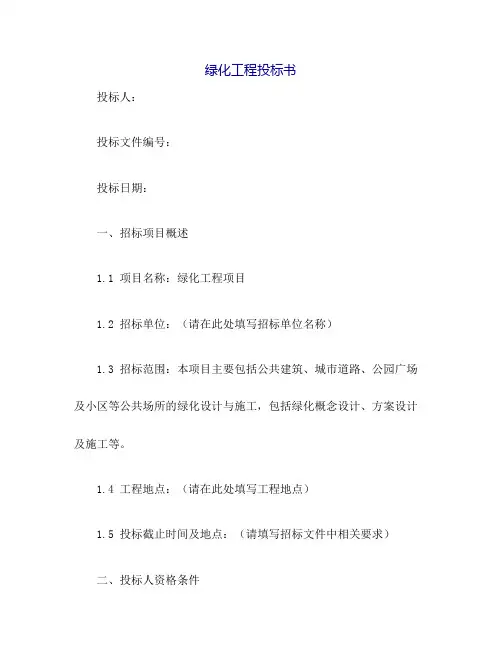 绿化工程投标书

投标人：

投标文件编号：

投标日期：

一、招标项目概述

1.1 项目名称：绿化工程项目

1.2 招标单位：（请在此处填写招标单位名称）

1.3 招标范围：本项目主要包括公共建筑、城市道路、公园广场及小区等公共场所的绿化设计与施工，包括绿化概念设计、方案设计及施工等。

1.4 工程地点：（请在此处填写工程地点）

1.5 投标截止时间及地点：（请填写招标文件中相关要求）

二、投标人资格条件